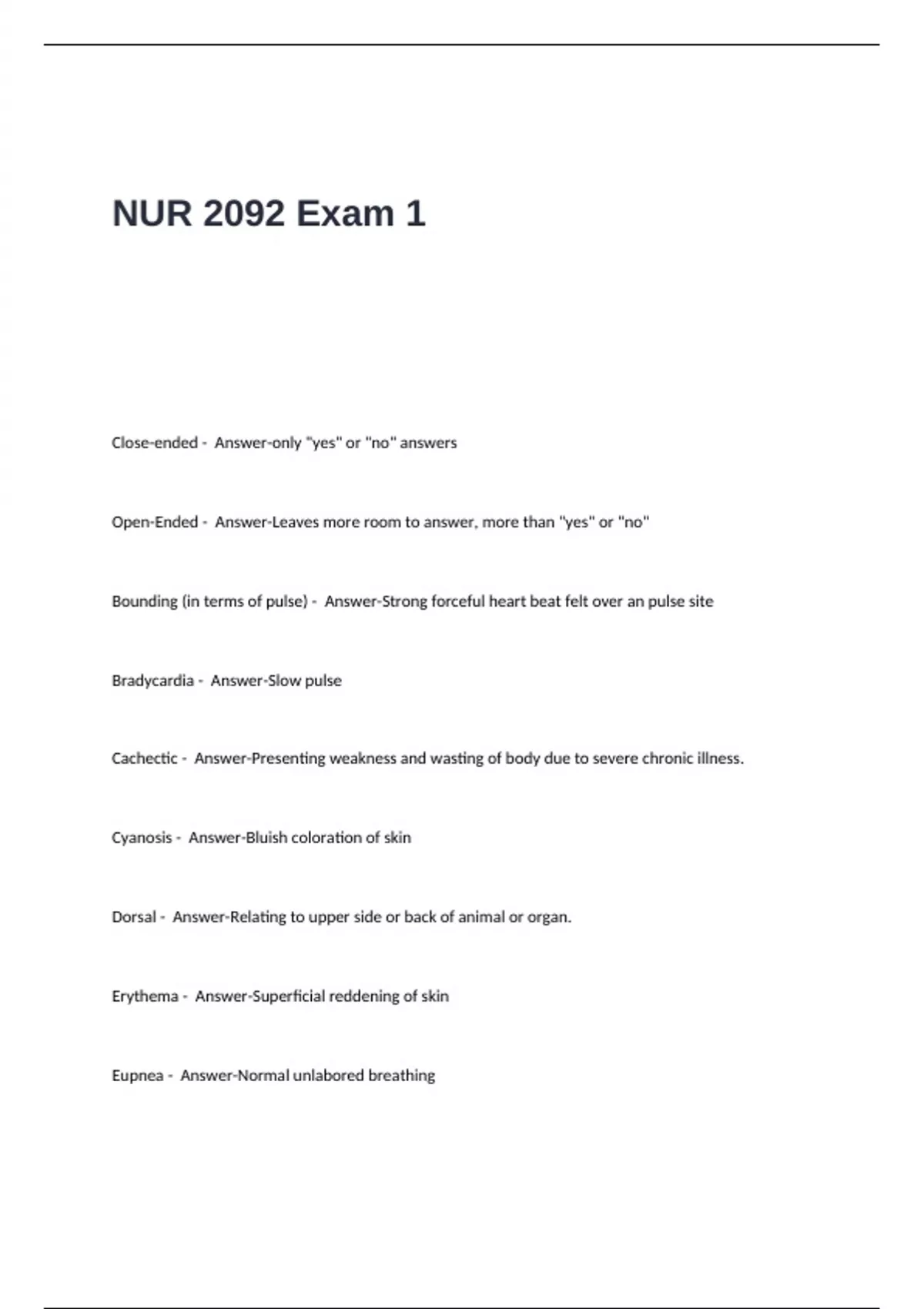 NUR 2092 Exam 1

Close-ended - Answer-only "yes" or "no" answers

Open-Ended - Answer-Leaves more room to answer, more than "yes" or "no"

Bounding (in terms of pulse) - Answer-Strong forceful heart beat felt over an pulse site

Bradycardia - Answer-Slow pulse

Cachectic - Answer-Presenting weakness and wasting of body due to severe chronic illness.

Cyanosis - Answer-Bluish coloration of skin

Dorsal - Answer-Relating to upper side or back of animal or organ.

Erythema - Answer-Superficial reddening of skin

Eupnea - Answer-Normal unlabored breathing